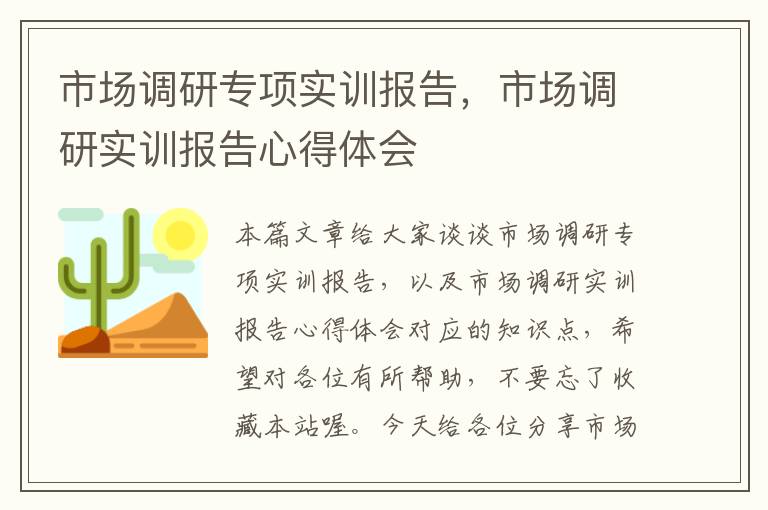 市场调研专项实训报告，市场调研实训报告心得体会

本篇文章给大家谈谈市场调研专项实训报告，以及市场调研实训报告心得体会对应的知识点，希望对各位有所帮助，不要忘了收藏本站喔。今天给各位分享市场